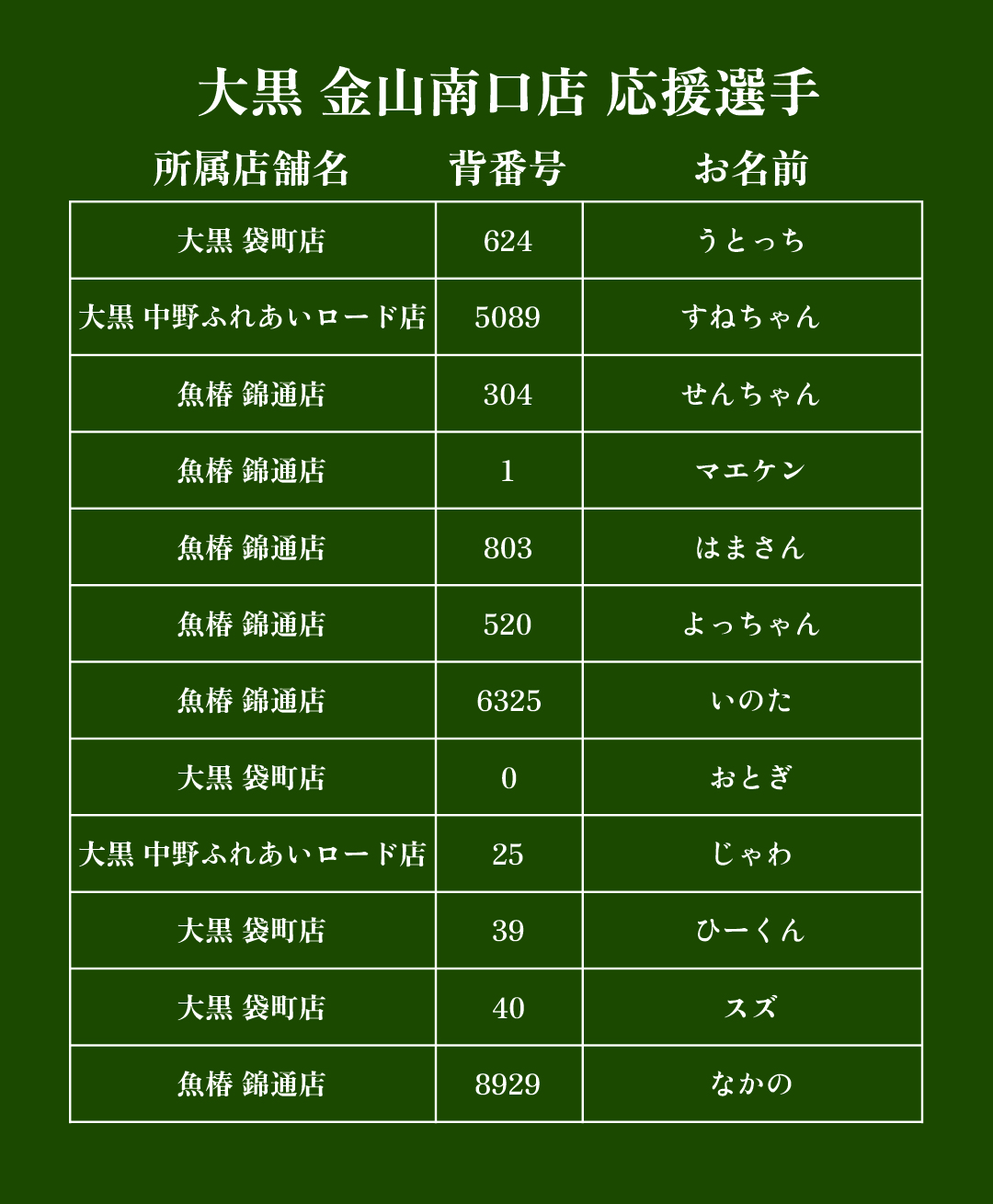 大黒 金山南口店 応援選手

| 所属店舗名 | 背番号 | お名前 |
|---|---|---|
| 大黒 袋町店 | 624 | うとっち |
| 大黒 中野ふれあいロード店 | 5089 | すねちゃん |
| 魚椿 錦通店 | 304 | せんちゃん |
| 魚椿 錦通店 | 1 | マエケン |
| 魚椿 錦通店 | 803 | はまさん |
| 魚椿 錦通店 | 520 | よっちゃん |
| 魚椿 錦通店 | 6325 | いのた |
| 大黒 袋町店 | 0 | おとぎ |
| 大黒 中野ふれあいロード店 | 25 | じゃわ |
| 大黒 袋町店 | 39 | ひーくん |
| 大黒 袋町店 | 40 | スズ |
| 魚椿 錦通店 | 8929 | なかの |